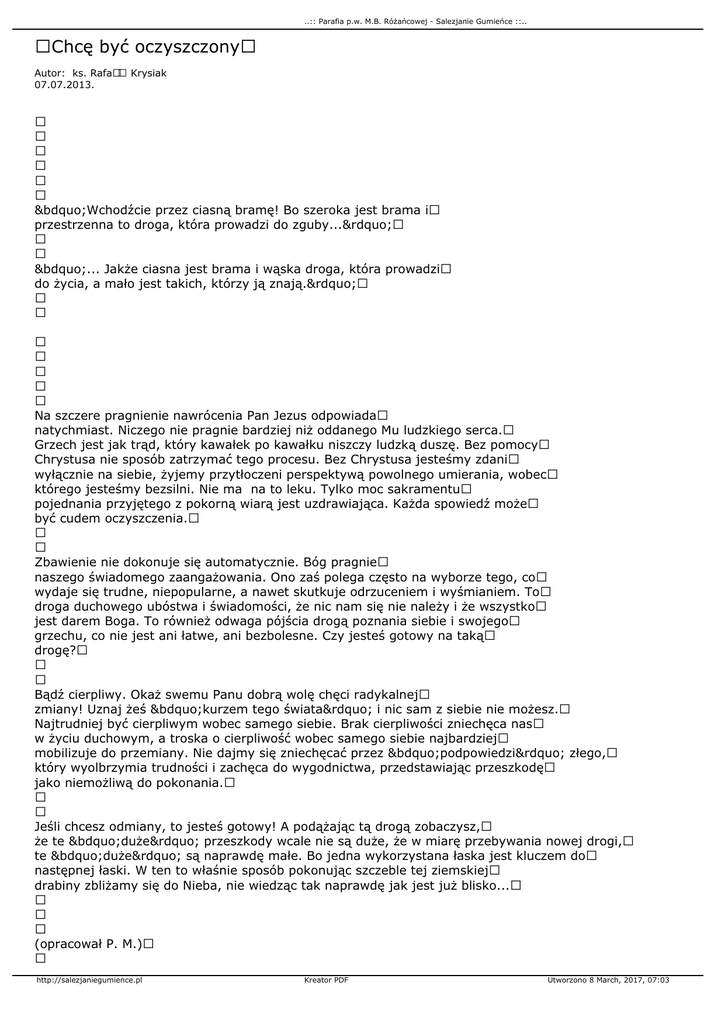 ..:: Parafia p.w. M.B. Różańcowej - Salezjanie Gumieńce ::..

□Chcę być oczyszczony□

Autor: ks. Rafa□□ Krysiak
07.07.2013.

□
□
□
□
□
□
&bdquo;Wchodźcie przez ciasną bramę! Bo szeroka jest brama i□ przestrzenna to droga, która prowadzi do zguby...&rdquo;□
□
□
&bdquo;... Jakże ciasna jest brama i wąska droga, która prowadzi□ do życia, a mało jest takich, którzy ją znają.&rdquo;□
□
□

□
□
□
□
□
Na szczere pragnienie nawrócenia Pan Jezus odpowiada□ natychmiast. Niczego nie pragnie bardziej niż oddanego Mu ludzkiego serca.□ Grzech jest jak trąd, który kawałek po kawałku niszczy ludzką duszę. Bez pomocy□ Chrystusa nie sposób zatrzymać tego procesu. Bez Chrystusa jesteśmy zdani□ wyłącznie na siebie, żyjemy przytłoczeni perspektywą powolnego umierania, wobec□ którego jesteśmy bezsilni. Nie ma na to leku. Tylko moc sakramentu□ pojednania przyjętego z pokorną wiarą jest uzdrawiająca. Każda spowiedź może□ być cudem oczyszczenia.□
□
□
Zbawienie nie dokonuje się automatycznie. Bóg pragnie□ naszego świadomego zaangażowania. Ono zaś polega często na wyborze tego, co□ wydaje się trudne, niepopularne, a nawet skutkuje odrzuceniem i wyśmianiem. To□ droga duchowego ubóstwa i świadomości, że nic nam się nie należy i że wszystko□ jest darem Boga. To również odwaga pójścia drogą poznania siebie i swojego□ grzechu, co nie jest ani łatwe, ani bezbolesne. Czy jesteś gotowy na taką□ drogę?□
□
□
Bądź cierpliwy. Okaż swemu Panu dobrą wolę chęci radykalnej□ zmiany! Uznaj żeś &bdquo;kurzem tego świata&rdquo; i nic sam z siebie nie możesz.□ Najtrudniej być cierpliwym wobec samego siebie. Brak cierpliwości zniechęca nas□ w życiu duchowym, a troska o cierpliwość wobec samego siebie najbardziej□ mobilizuje do przemiany. Nie dajmy się zniechęcać przez &bdquo;podpowiedzi&rdquo; złego,□ który wyolbrzymia trudności i zachęca do wygodnictwa, przedstawiając przeszkodę□ jako niemożliwą do pokonania.□
□
□
Jeśli chcesz odmiany, to jesteś gotowy! A podążając tą drogą zobaczysz,□ że te &bdquo;duże&rdquo; przeszkody wcale nie są duże, że w miarę przebywania nowej drogi,□ te &bdquo;duże&rdquo; są naprawdę małe. Bo jedna wykorzystana łaska jest kluczem do□ następnej łaski. W ten to właśnie sposób pokonując szczeble tej ziemskiej□ drabiny zbliżamy się do Nieba, nie wiedząc tak naprawdę jak jest już blisko...□
□
□
□
(opracował P. M.)□
□

http://salezjaniegumience.pl Kreator PDF Utworzono 8 March, 2017, 07:03